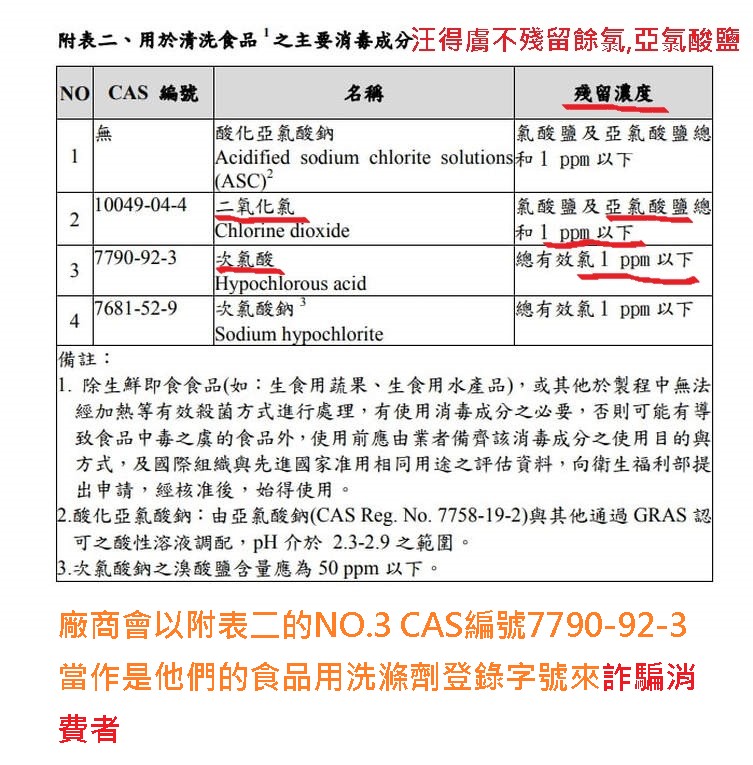 附表二、用於清洗食品$^1$之主要消毒成分汪得膚不殘留餘氯,亞氯酸鹽

| NO | CAS 編號 | 名稱 | 殘留濃度 |
|---|---|---|---|
| 1 | 無 | 酸化亞氯酸鈉 Acidified sodium chlorite solutions (ASC)$^2$ | 氯酸鹽及亞氯酸鹽總和 1 ppm 以下 |
| 2 | 10049-04-4 | 二氧化氯 Chlorine dioxide | 氯酸鹽及亞氯酸鹽總和 1 ppm 以下 |
| 3 | 7790-92-3 | 次氯酸 Hypochlorous acid | 總有效氯 1 ppm 以下 |
| 4 | 7681-52-9 | 次氯酸鈉$^3$ Sodium hypochlorite | 總有效氯 1 ppm 以下 |

備註：
1. 除生鮮即食食品(如：生食用蔬果、生食用水產品)，或其他於製程中無法經加熱等有效殺菌方式進行處理，有使用消毒成分之必要，否則可能有導致食品中毒之虞的食品外，使用前應由業者備齊該消毒成分之使用目的與方式，及國際組織與先進國家准用相同用途之評估資料，向衛生福利部提出申請，經核准後，始得使用。
2.酸化亞氯酸鈉：由亞氯酸鈉(CAS Reg. No. 7758-19-2)與其他通過 GRAS 認可之酸性溶液調配，pH 介於 2.3-2.9 之範圍。
3.次氯酸鈉之溴酸鹽含量應為 50 ppm 以下。

廠商會以附表二的NO.3 CAS編號7790-92-3當作是他們的食品用洗滌劑登錄字號來詐騙消費者